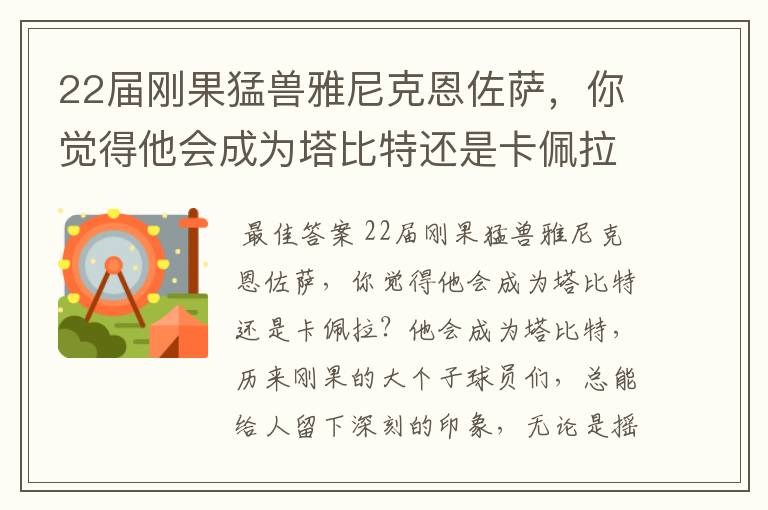 22届刚果猛兽雅尼克恩佐萨，你觉得他会成为塔比特还是卡佩拉

最佳答案 22届刚果猛兽雅尼克恩佐萨，你觉得他会成为塔比特还是卡佩拉？他会成为塔比特，历来刚果的大个子球员们，总能给人留下深刻的印象，无论是摇